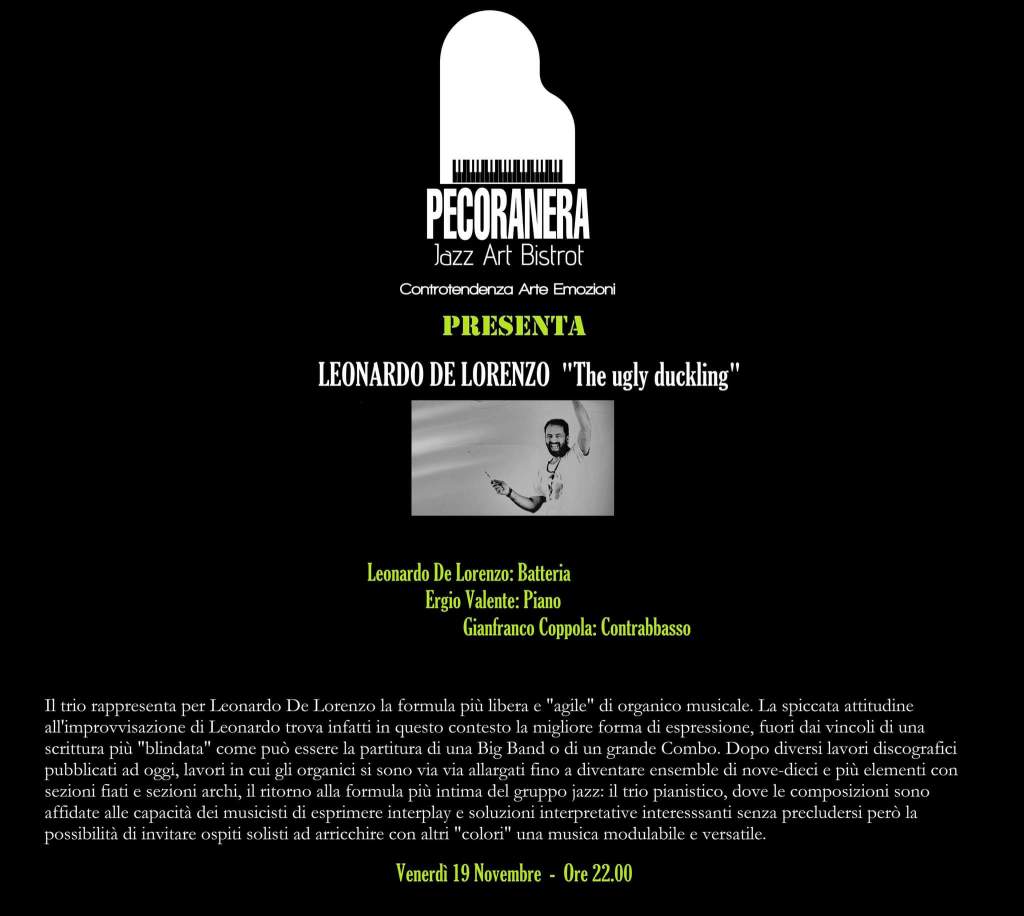 PECORANERA
Jazz Art Bistrot
Controtendenza Arte Emozioni

PRESENTA

LEONARDO DE LORENZO "The ugly duckling"

Leonardo De Lorenzo: Batteria
Ergio Valente: Piano
Gianfranco Coppola: Contrabbasso

Il trio rappresenta per Leonardo De Lorenzo la formula più libera e "agile" di organico musicale. La spiccata attitudine all'improvvisazione di Leonardo trova infatti in questo contesto la migliore forma di espressione, fuori dai vincoli di una scrittura più "blindata" come può essere la partitura di una Big Band o di un grande Combo. Dopo diversi lavori discografici pubblicati ad oggi, lavori in cui gli organici si sono via via allargati fino a diventare ensemble di nove-dieci e più elementi con sezioni fiati e sezioni archi, il ritorno alla formula più intima del gruppo jazz: il trio pianistico, dove le composizioni sono affidate alle capacità dei musicisti di esprimere interplay e soluzioni interpretative interesssanti senza precludersi però la possibilità di invitare ospiti solisti ad arricchire con altri "colori" una musica modulabile e versatile.

Venerdì 19 Novembre - Ore 22.00